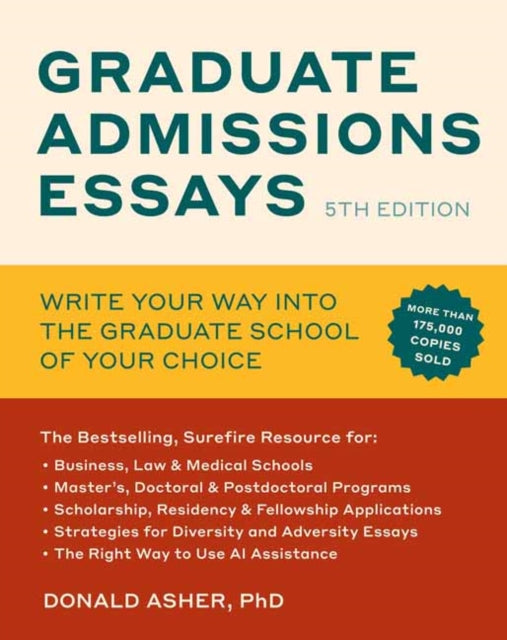 GRADUATE ADMISSIONS ESSAYS 5TH EDITION

WRITE YOUR WAY INTO THE GRADUATE SCHOOL OF YOUR CHOICE

MORE THAN 175,000 COPIES SOLD

The Bestselling, Surefire Resource for:
• Business, Law & Medical Schools
• Master's, Doctoral & Postdoctoral Programs
• Scholarship, Residency & Fellowship Applications
• Strategies for Diversity and Adversity Essays
• The Right Way to Use AI Assistance

DONALD ASHER, PhD